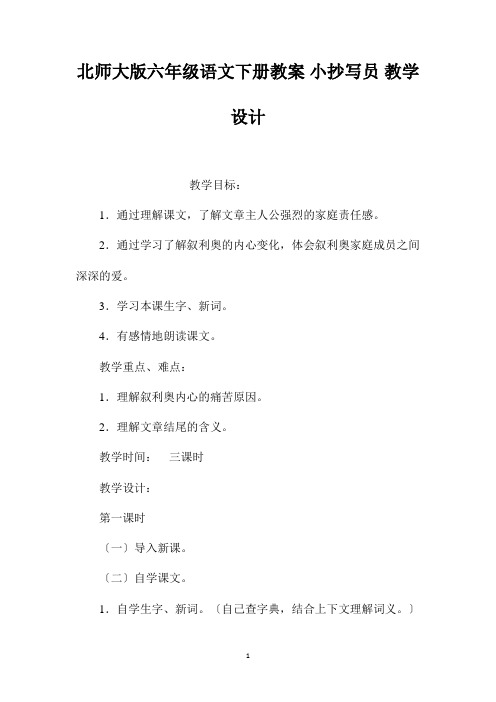 北师大版六年级语文下册教案 小抄写员 教学设计

教学目标：

1．通过理解课文，了解文章主人公强烈的家庭责任感。

2．通过学习了解叙利奥的内心变化，体会叙利奥家庭成员之间深深的爱。

3．学习本课生字、新词。

4．有感情地朗读课文。

教学重点、难点：

1．理解叙利奥内心的痛苦原因。

2．理解文章结尾的含义。

教学时间：　三课时

教学设计：

第一课时

〔一〕导入新课。

〔二〕自学课文。

1．自学生字、新词。〔自己查字典，结合上下文理解词义。〕

1